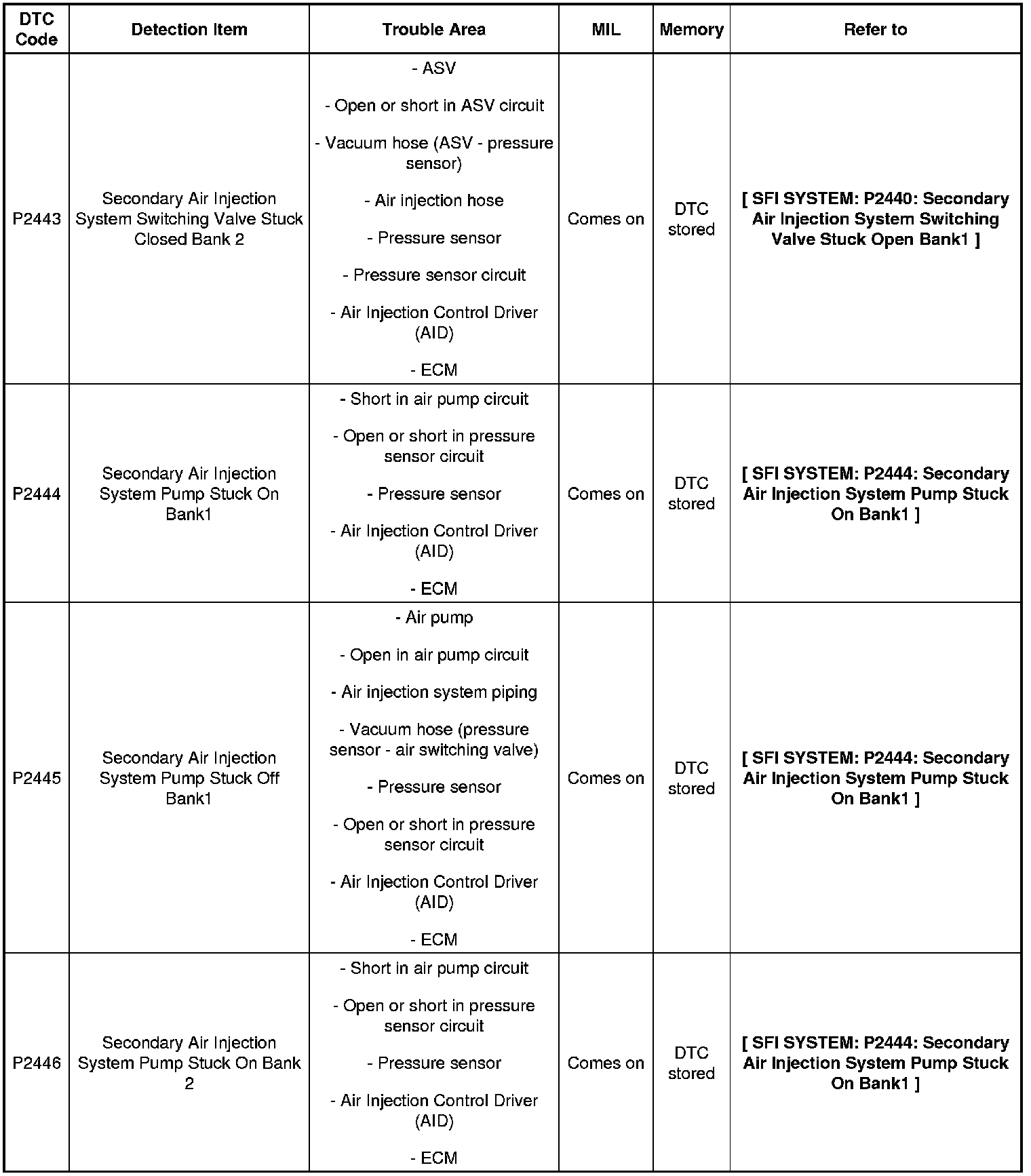 | DTC Code | Detection Item | Trouble Area | MIL | Memory | Refer to |
|---|---|---|---|---|---|
| P2443 | Secondary Air Injection System Switching Valve Stuck Closed Bank 2 | - ASV<br>- Open or short in ASV circuit<br>- Vacuum hose (ASV - pressure sensor)<br>- Air injection hose<br>- Pressure sensor<br>- Pressure sensor circuit<br>- Air Injection Control Driver (AID)<br>- ECM | Comes on | DTC stored | [ SFI SYSTEM: P2440: Secondary Air Injection System Switching Valve Stuck Open Bank1 ] |
| P2444 | Secondary Air Injection System Pump Stuck On Bank1 | - Short in air pump circuit<br>- Open or short in pressure sensor circuit<br>- Pressure sensor<br>- Air Injection Control Driver (AID)<br>- ECM | Comes on | DTC stored | [ SFI SYSTEM: P2444: Secondary Air Injection System Pump Stuck On Bank1 ] |
| P2445 | Secondary Air Injection System Pump Stuck Off Bank1 | - Air pump<br>- Open in air pump circuit<br>- Air injection system piping<br>- Vacuum hose (pressure sensor - air switching valve)<br>- Pressure sensor<br>- Open or short in pressure sensor circuit<br>- Air Injection Control Driver (AID)<br>- ECM | Comes on | DTC stored | [ SFI SYSTEM: P2444: Secondary Air Injection System Pump Stuck On Bank1 ] |
| P2446 | Secondary Air Injection System Pump Stuck On Bank 2 | - Short in air pump circuit<br>- Open or short in pressure sensor circuit<br>- Pressure sensor<br>- Air Injection Control Driver (AID)<br>- ECM | Comes on | DTC stored | [ SFI SYSTEM: P2444: Secondary Air Injection System Pump Stuck On Bank1 ] |